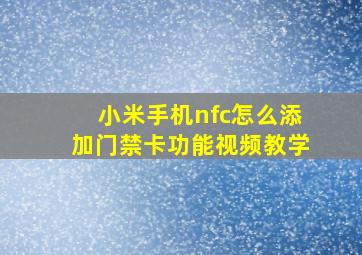 小米手机nfc怎么添加门禁卡功能视频教学